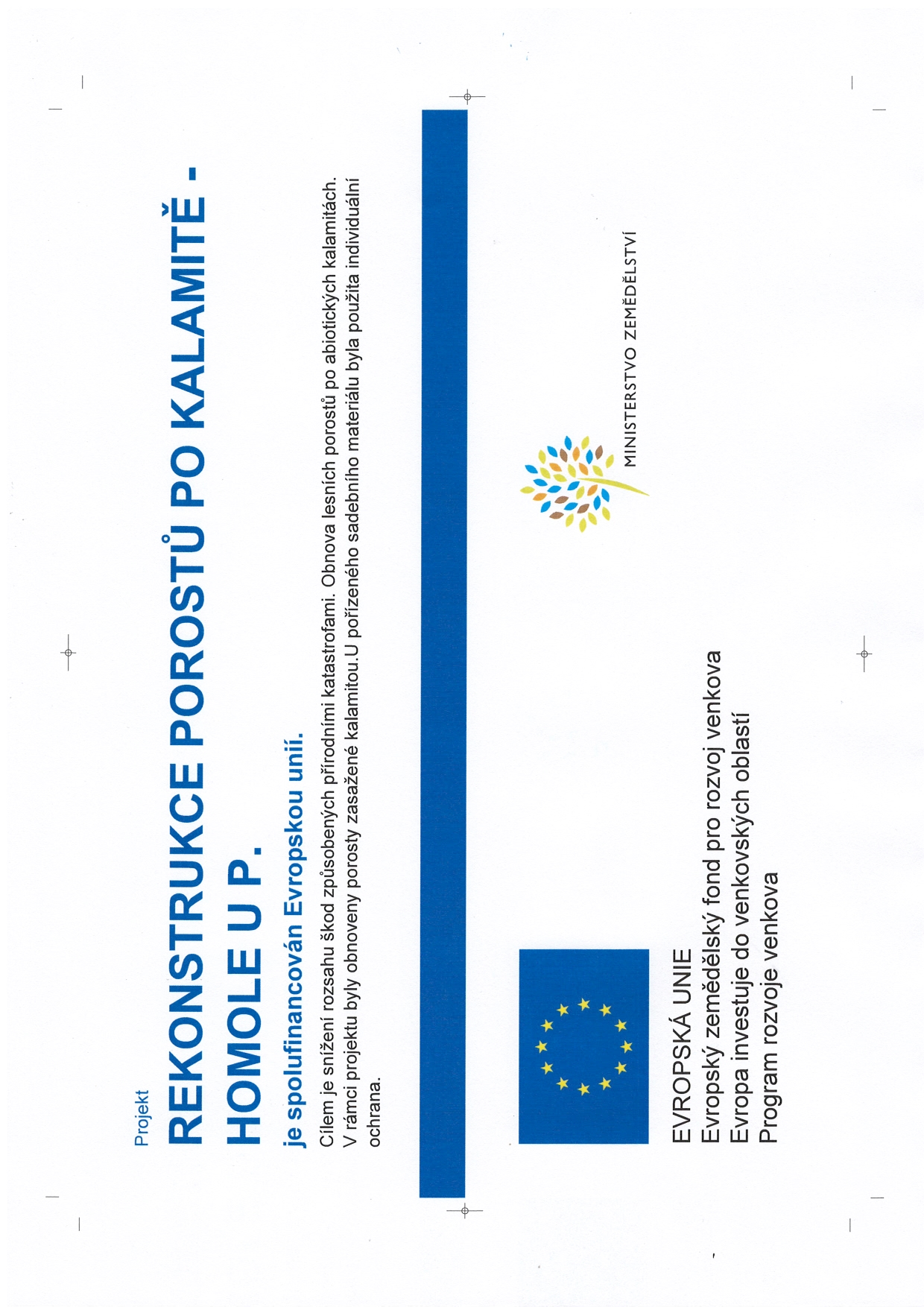 Projekt

REKONSTRUKCE POROSTŮ PO KALAMITĚ - HOMOLE U P.

je spolufinancován Evropskou unií.

Cílem je snížení rozsahu škod způsobených přírodními katastrofami. Obnova lesních porostů po abiotických kalamitách. V rámci projektu byly obnoveny porosty zasažené kalamitou.U pořízeného sadebního materiálu byla použita individuální ochrana.

MINISTERSTVO ZEMĚDĚLSTVÍ

EVROPSKÁ UNIE
Evropský zemědělský fond pro rozvoj venkova
Evropa investuje do venkovských oblastí
Program rozvoje venkova